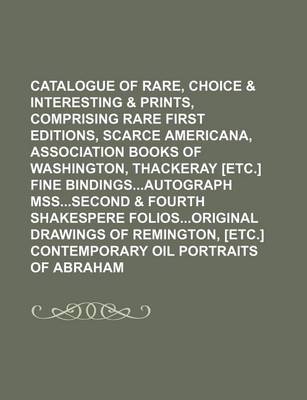 CATALOGUE OF RARE, CHOICE & INTERESTING & PRINTS, COMPRISING RARE FIRST EDITIONS, SCARCE AMERICANA, ASSOCIATION BOOKS OF WASHINGTON, THACKERAY [ETC.] FINE BINDINGS...AUTOGRAPH MSS...SECOND & FOURTH SHAKESPERE FOLIOS...ORIGINAL DRAWINGS OF REMINGTON, [ETC.] CONTEMPORARY OIL PORTRAITS OF ABRAHAM